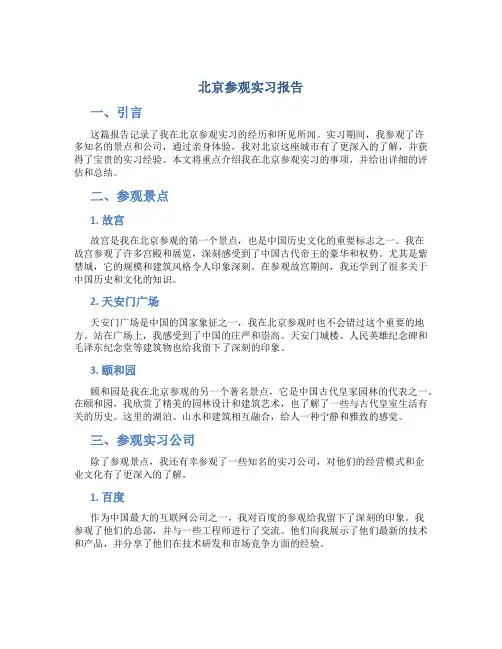 北京参观实习报告

一、引言

这篇报告记录了我在北京参观实习的经历和所见所闻。实习期间，我参观了许多知名的景点和公司，通过亲身体验，我对北京这座城市有了更深入的了解，并获得了宝贵的实习经验。本文将重点介绍我在北京参观实习的事项，并给出详细的评估和总结。

二、参观景点

1. 故宫

故宫是我在北京参观的第一个景点，也是中国历史文化的重要标志之一。我在故宫参观了许多宫殿和展览，深刻感受到了中国古代帝王的豪华和权势。尤其是紫禁城，它的规模和建筑风格令人印象深刻。在参观故宫期间，我还学到了很多关于中国历史和文化的知识。

2. 天安门广场

天安门广场是中国的国家象征之一，我在北京参观时也不会错过这个重要的地方。站在广场上，我感受到了中国的庄严和崇高。天安门城楼、人民英雄纪念碑和毛泽东纪念堂等建筑物也给我留下了深刻的印象。

3. 颐和园

颐和园是我在北京参观的另一个著名景点，它是中国古代皇家园林的代表之一。在颐和园，我欣赏了精美的园林设计和建筑艺术，也了解了一些与古代皇室生活有关的历史。这里的湖泊、山水和建筑相互融合，给人一种宁静和雅致的感觉。

三、参观实习公司

除了参观景点，我还有幸参观了一些知名的实习公司，对他们的经营模式和企业文化有了更深入的了解。

1. 百度

作为中国最大的互联网公司之一，我对百度的参观给我留下了深刻的印象。我参观了他们的总部，并与一些工程师进行了交流。他们向我展示了他们最新的技术和产品，并分享了他们在技术研发和市场竞争方面的经验。